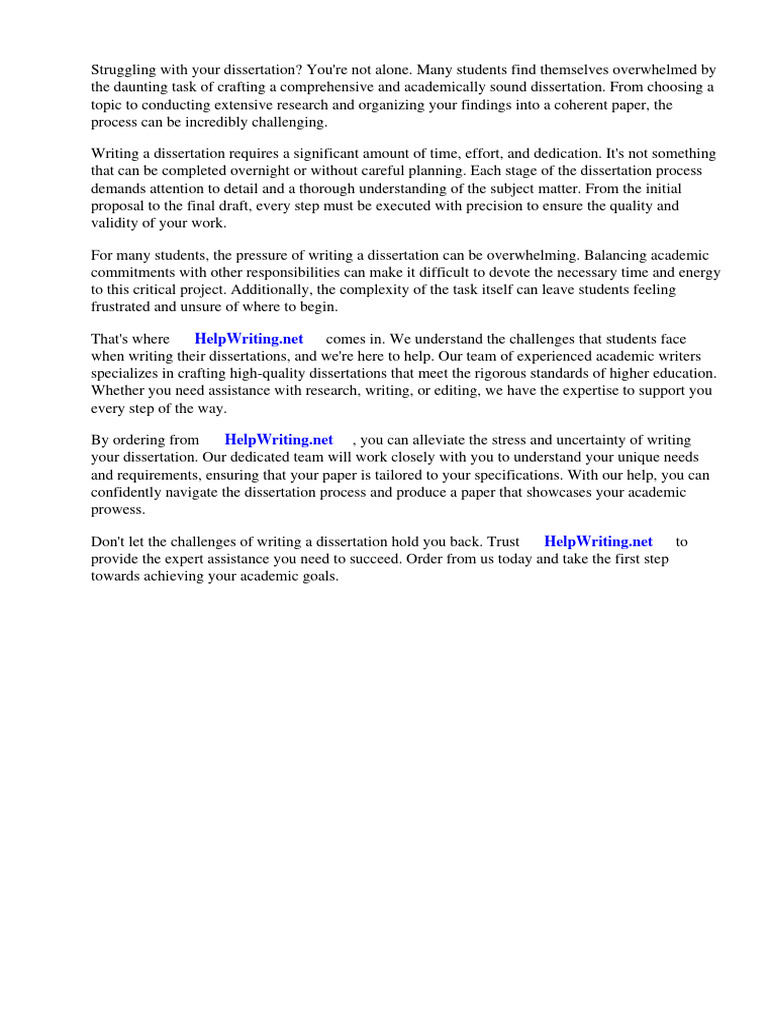 Struggling with your dissertation? You're not alone. Many students find themselves overwhelmed by the daunting task of crafting a comprehensive and academically sound dissertation. From choosing a topic to conducting extensive research and organizing your findings into a coherent paper, the process can be incredibly challenging.

Writing a dissertation requires a significant amount of time, effort, and dedication. It's not something that can be completed overnight or without careful planning. Each stage of the dissertation process demands attention to detail and a thorough understanding of the subject matter. From the initial proposal to the final draft, every step must be executed with precision to ensure the quality and validity of your work.

For many students, the pressure of writing a dissertation can be overwhelming. Balancing academic commitments with other responsibilities can make it difficult to devote the necessary time and energy to this critical project. Additionally, the complexity of the task itself can leave students feeling frustrated and unsure of where to begin.

That's where HelpWriting.net comes in. We understand the challenges that students face when writing their dissertations, and we're here to help. Our team of experienced academic writers specializes in crafting high-quality dissertations that meet the rigorous standards of higher education. Whether you need assistance with research, writing, or editing, we have the expertise to support you every step of the way.

By ordering from HelpWriting.net , you can alleviate the stress and uncertainty of writing your dissertation. Our dedicated team will work closely with you to understand your unique needs and requirements, ensuring that your paper is tailored to your specifications. With our help, you can confidently navigate the dissertation process and produce a paper that showcases your academic prowess.

Don't let the challenges of writing a dissertation hold you back. Trust HelpWriting.net to provide the expert assistance you need to succeed. Order from us today and take the first step towards achieving your academic goals.